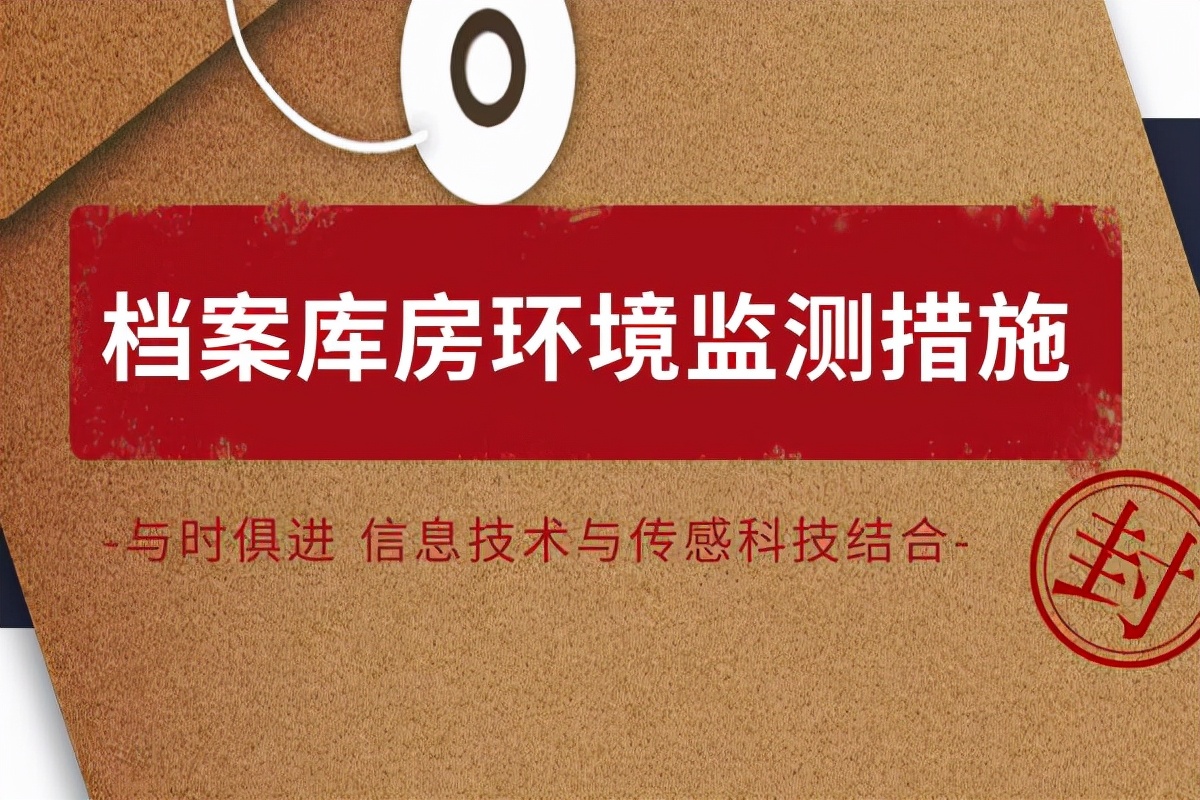 档案库房环境监测措施

-与时俱进 信息技术与传感科技结合-

封